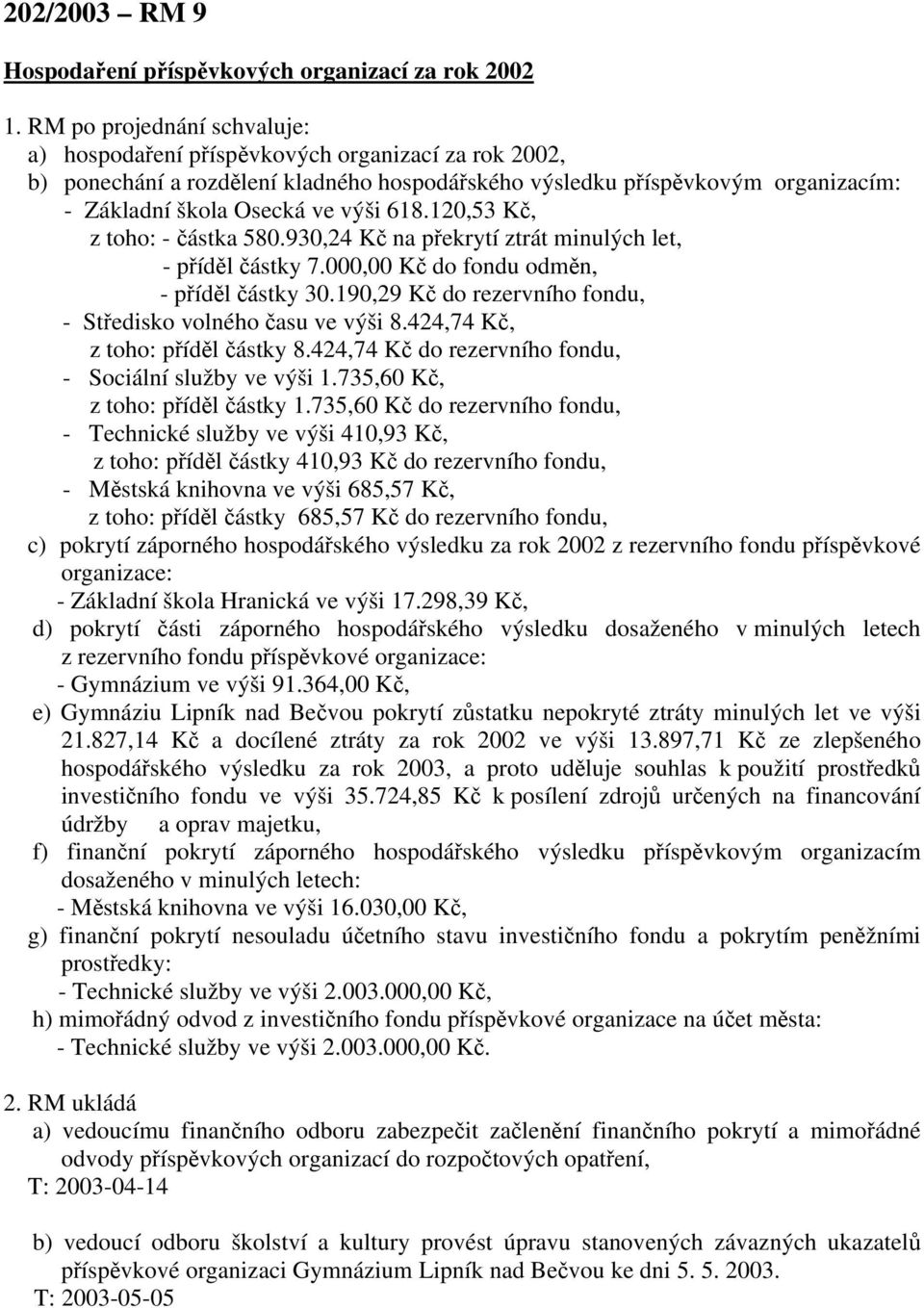 202/2003 – RM 9

Hospodaření příspěvkových organizací za rok 2002

1. RM po projednání schvaluje:
a) hospodaření příspěvkových organizací za rok 2002,
b) ponechání a rozdělení kladného hospodářského výsledku příspěvkovým organizacím:
- Základní škola Osecká ve výši 618.120,53 Kč,
z toho: - částka 580.930,24 Kč na překrytí ztrát minulých let,
- příděl částky 7.000,00 Kč do fondu odměn,
- příděl částky 30.190,29 Kč do rezervního fondu,
- Středisko volného času ve výši 8.424,74 Kč,
z toho: příděl částky 8.424,74 Kč do rezervního fondu,
- Sociální služby ve výši 1.735,60 Kč,
z toho: příděl částky 1.735,60 Kč do rezervního fondu,
- Technické služby ve výši 410,93 Kč,
z toho: příděl částky 410,93 Kč do rezervního fondu,
- Městská knihovna ve výši 685,57 Kč,
z toho: příděl částky 685,57 Kč do rezervního fondu,
c) pokrytí záporného hospodářského výsledku za rok 2002 z rezervního fondu příspěvkové organizace:
- Základní škola Hranická ve výši 17.298,39 Kč,
d) pokrytí části záporného hospodářského výsledku dosaženého v minulých letech z rezervního fondu příspěvkové organizace:
- Gymnázium ve výši 91.364,00 Kč,
e) Gymnáziu Lipník nad Bečvou pokrytí zůstatku nepokryté ztráty minulých let ve výši 21.827,14 Kč a docílené ztráty za rok 2002 ve výši 13.897,71 Kč ze zlepšeného hospodářského výsledku za rok 2003, a proto uděluje souhlas k použití prostředků investičního fondu ve výši 35.724,85 Kč k posílení zdrojů určených na financování údržby a oprav majetku,
f) finanční pokrytí záporného hospodářského výsledku příspěvkovým organizacím dosaženého v minulých letech:
- Městská knihovna ve výši 16.030,00 Kč,
g) finanční pokrytí nesouladu účetního stavu investičního fondu a pokrytím peněžními prostředky:
- Technické služby ve výši 2.003.000,00 Kč,
h) mimořádný odvod z investičního fondu příspěvkové organizace na účet města:
- Technické služby ve výši 2.003.000,00 Kč.

2. RM ukládá
a) vedoucímu finančního odboru zabezpečit začlenění finančního pokrytí a mimořádné odvody příspěvkových organizací do rozpočtových opatření,
T: 2003-04-14

b) vedoucí odboru školství a kultury provést úpravu stanovených závazných ukazatelů příspěvkové organizaci Gymnázium Lipník nad Bečvou ke dni 5. 5. 2003.
T: 2003-05-05